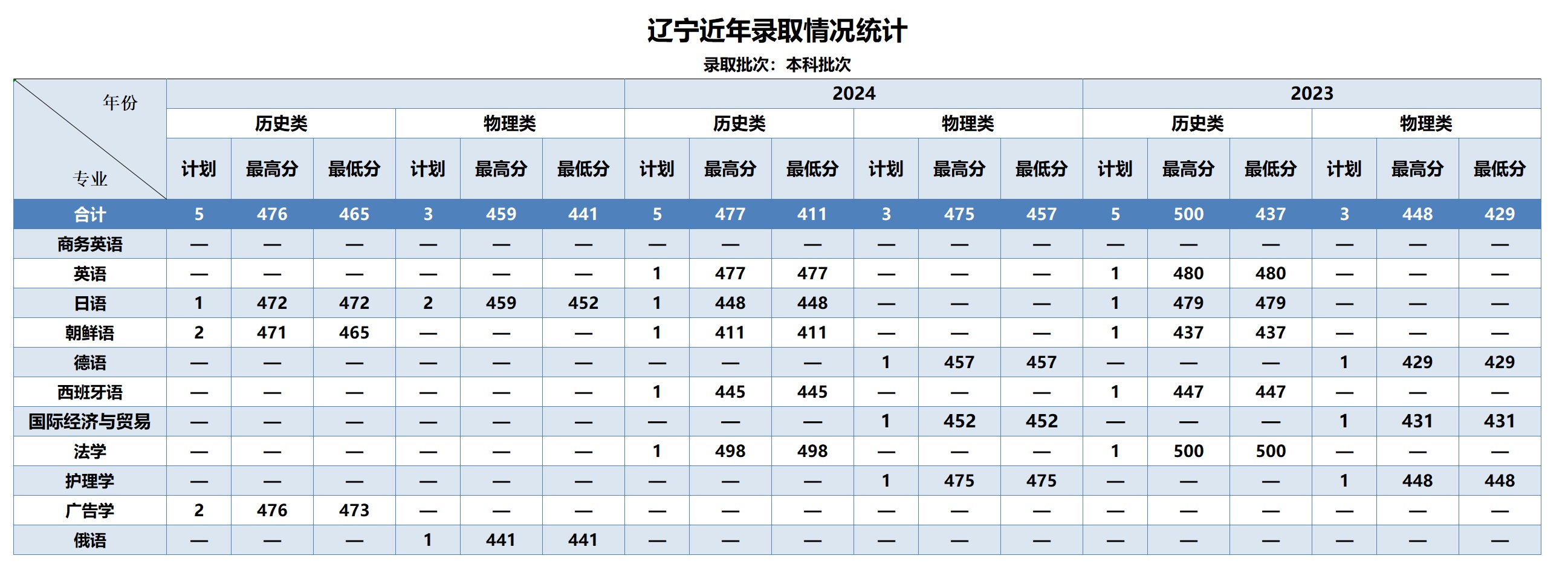 辽宁近年录取情况统计

录取批次：本科批次

| 年份 / 专业 | | | | | | | 2024 | | | | | | 2023 | | | | | |
|---|---|---|---|---|---|---|---|---|---|---|---|---|---|---|---|---|---|---|
| | 历史类 | | | 物理类 | | | 历史类 | | | 物理类 | | | 历史类 | | | 物理类 | | |
| | 计划 | 最高分 | 最低分 | 计划 | 最高分 | 最低分 | 计划 | 最高分 | 最低分 | 计划 | 最高分 | 最低分 | 计划 | 最高分 | 最低分 | 计划 | 最高分 | 最低分 |
| 合计 | 5 | 476 | 465 | 3 | 459 | 441 | 5 | 477 | 411 | 3 | 475 | 457 | 5 | 500 | 437 | 3 | 448 | 429 |
| 商务英语 | — | — | — | — | — | — | — | — | — | — | — | — | — | — | — | — | — | — |
| 英语 | — | — | — | — | — | — | 1 | 477 | 477 | — | — | — | 1 | 480 | 480 | — | — | — |
| 日语 | 1 | 472 | 472 | 2 | 459 | 452 | 1 | 448 | 448 | — | — | — | 1 | 479 | 479 | — | — | — |
| 朝鲜语 | 2 | 471 | 465 | — | — | — | 1 | 411 | 411 | — | — | — | 1 | 437 | 437 | — | — | — |
| 德语 | — | — | — | — | — | — | — | — | — | 1 | 457 | 457 | — | — | — | 1 | 429 | 429 |
| 西班牙语 | — | — | — | — | — | — | 1 | 445 | 445 | — | — | — | 1 | 447 | 447 | — | — | — |
| 国际经济与贸易 | — | — | — | — | — | — | — | — | — | 1 | 452 | 452 | — | — | — | 1 | 431 | 431 |
| 法学 | — | — | — | — | — | — | 1 | 498 | 498 | — | — | — | 1 | 500 | 500 | — | — | — |
| 护理学 | — | — | — | — | — | — | — | — | — | 1 | 475 | 475 | — | — | — | 1 | 448 | 448 |
| 广告学 | 2 | 476 | 473 | — | — | — | — | — | — | — | — | — | — | — | — | — | — | — |
| 俄语 | — | — | — | 1 | 441 | 441 | — | — | — | — | — | — | — | — | — | — | — | — |